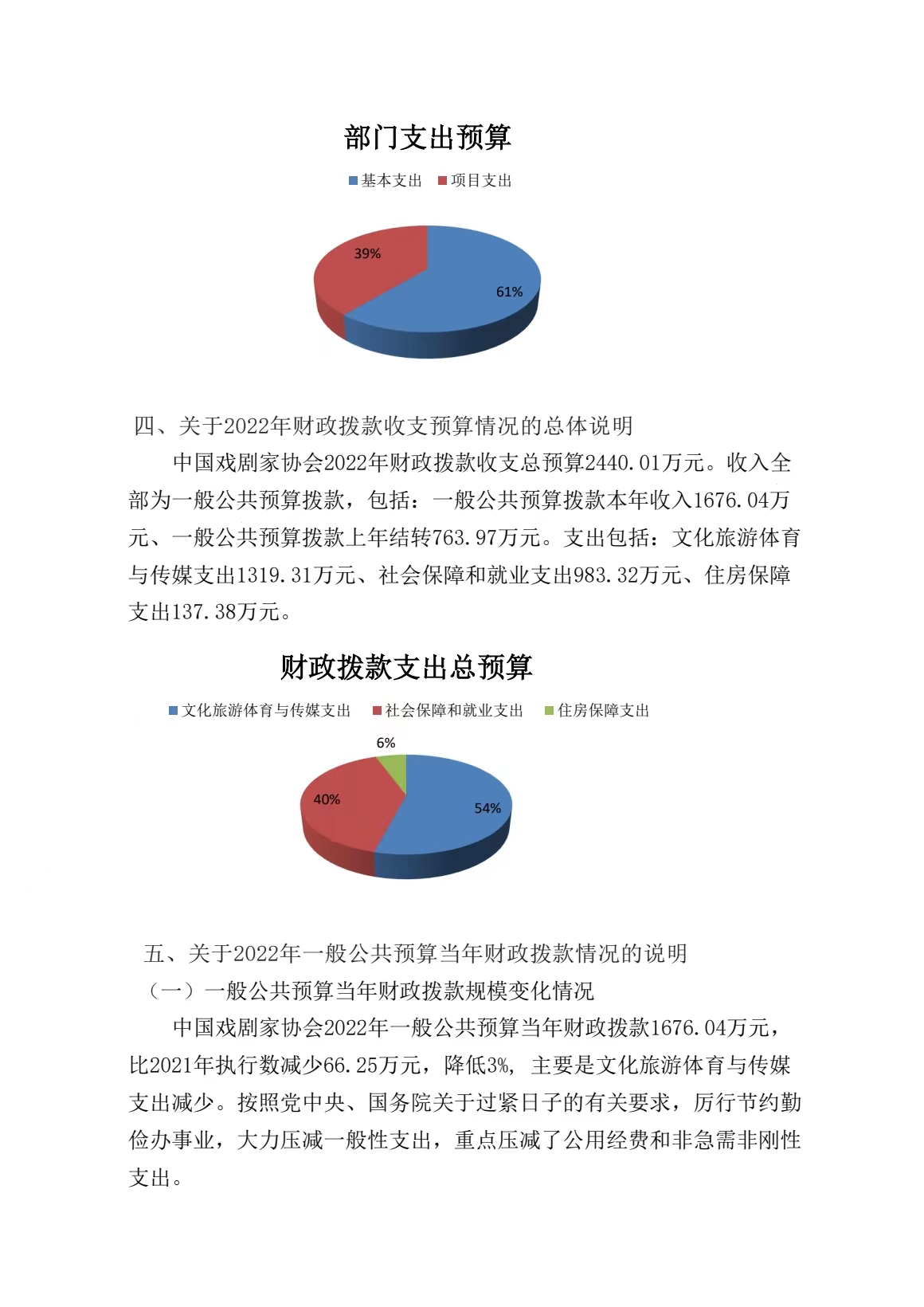 部门支出预算

基本支出　项目支出

39%

61%

四、关于2022年财政拨款收支预算情况的总体说明

中国戏剧家协会2022年财政拨款收支总预算2440.01万元。收入全部为一般公共预算拨款，包括：一般公共预算拨款本年收入1676.04万元、一般公共预算拨款上年结转763.97万元。支出包括：文化旅游体育与传媒支出1319.31万元、社会保障和就业支出983.32万元、住房保障支出137.38万元。

财政拨款支出总预算

文化旅游体育与传媒支出　社会保障和就业支出　住房保障支出

6%

40%

54%

五、关于2022年一般公共预算当年财政拨款情况的说明

（一）一般公共预算当年财政拨款规模变化情况

中国戏剧家协会2022年一般公共预算当年财政拨款1676.04万元，比2021年执行数减少66.25万元，降低3%，主要是文化旅游体育与传媒支出减少。按照党中央、国务院关于过紧日子的有关要求，厉行节约勤俭办事业，大力压减一般性支出，重点压减了公用经费和非急需非刚性支出。